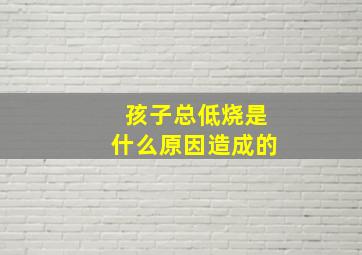 孩子总低烧是
什么原因造成的